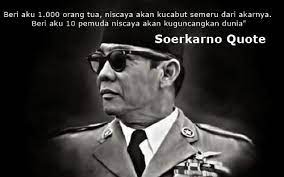 Beri aku 1.000 orang tua, niscaya akan kucabut semeru dari akarnya. Beri aku 10 pemuda niscaya akan kuguncangkan dunia"

Soerkarno Quote